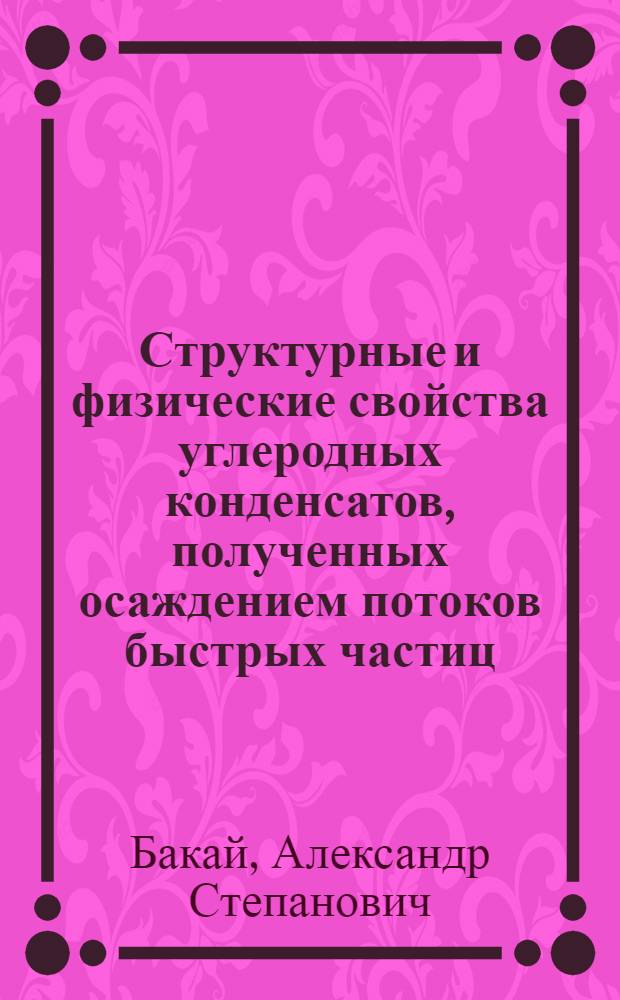 Структурные и физические свойства углеродных конденсатов, полученных осаждением потоков быстрых частиц

Бакай, Александр Степанович